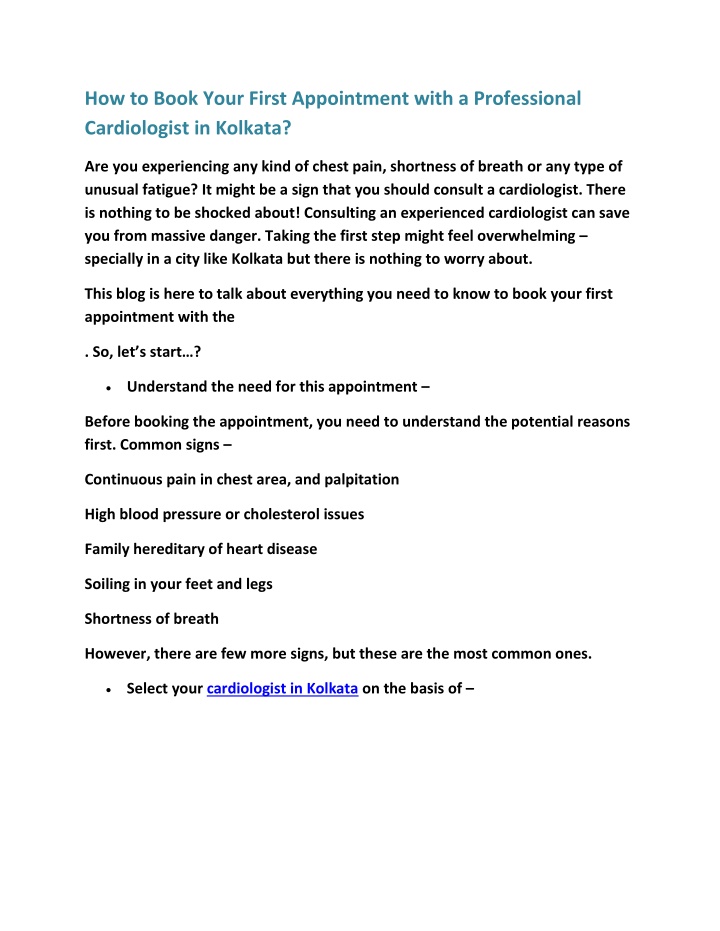 How to Book Your First Appointment with a Professional Cardiologist in Kolkata?

Are you experiencing any kind of chest pain, shortness of breath or any type of unusual fatigue? It might be a sign that you should consult a cardiologist. There is nothing to be shocked about! Consulting an experienced cardiologist can save you from massive danger. Taking the first step might feel overwhelming – specially in a city like Kolkata but there is nothing to worry about.

This blog is here to talk about everything you need to know to book your first appointment with the

. So, let's start…?

• Understand the need for this appointment –

Before booking the appointment, you need to understand the potential reasons first. Common signs –

Continuous pain in chest area, and palpitation

High blood pressure or cholesterol issues

Family hereditary of heart disease

Soiling in your feet and legs

Shortness of breath

However, there are few more signs, but these are the most common ones.

• Select your cardiologist in Kolkata on the basis of –